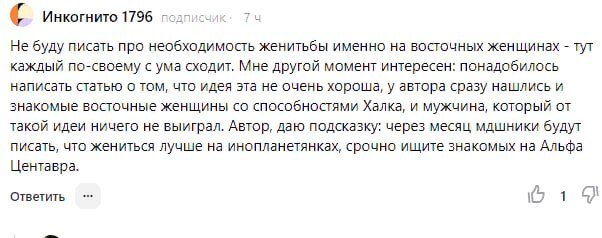 Инкогнито 1796 подписчик · 7 ч

Не буду писать про необходимость женитьбы именно на восточных женщинах - тут каждый по-своему с ума сходит. Мне другой момент интересен: понадобилось написать статью о том, что идея эта не очень хороша, у автора сразу нашлись и знакомые восточные женщины со способностями Халка, и мужчина, который от такой идеи ничего не выиграл. Автор, даю подсказку: через месяц мдшники будут писать, что жениться лучше на инопланетянках, срочно ищите знакомых на Альфа Центавра.

Ответить ···

1